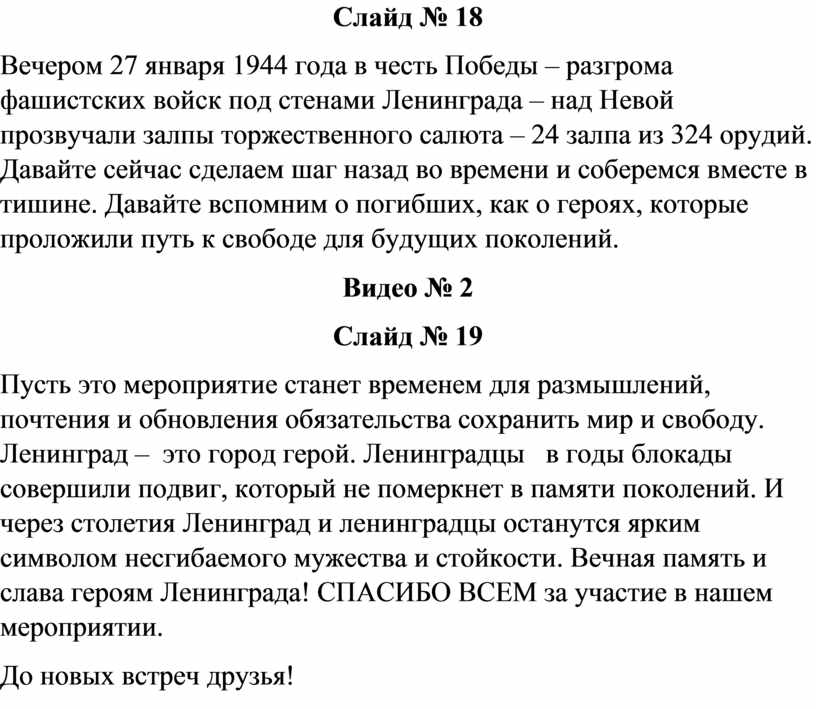 Слайд № 18

Вечером 27 января 1944 года в честь Победы – разгрома фашистских войск под стенами Ленинграда – над Невой прозвучали залпы торжественного салюта – 24 залпа из 324 орудий. Давайте сейчас сделаем шаг назад во времени и соберемся вместе в тишине. Давайте вспомним о погибших, как о героях, которые проложили путь к свободе для будущих поколений.

Видео № 2

Слайд № 19

Пусть это мероприятие станет временем для размышлений, почтения и обновления обязательства сохранить мир и свободу. Ленинград – это город герой. Ленинградцы в годы блокады совершили подвиг, который не померкнет в памяти поколений. И через столетия Ленинград и ленинградцы останутся ярким символом несгибаемого мужества и стойкости. Вечная память и слава героям Ленинграда! СПАСИБО ВСЕМ за участие в нашем мероприятии.

До новых встреч друзья!